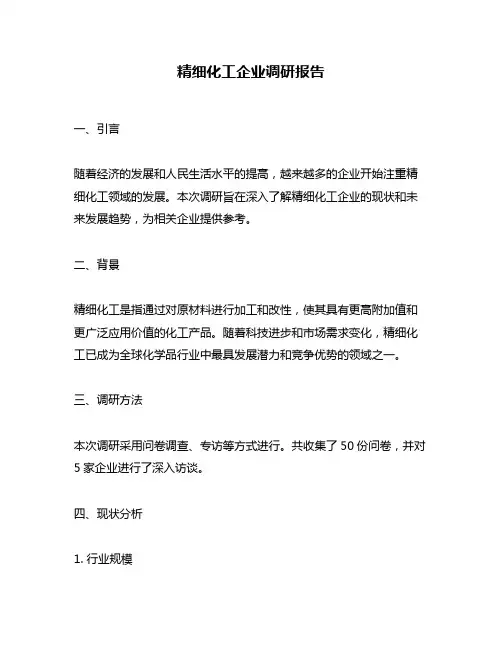 精细化工企业调研报告

一、引言

随着经济的发展和人民生活水平的提高，越来越多的企业开始注重精细化工领域的发展。本次调研旨在深入了解精细化工企业的现状和未来发展趋势，为相关企业提供参考。

二、背景

精细化工是指通过对原材料进行加工和改性，使其具有更高附加值和更广泛应用价值的化工产品。随着科技进步和市场需求变化，精细化工已成为全球化学品行业中最具发展潜力和竞争优势的领域之一。

三、调研方法

本次调研采用问卷调查、专访等方式进行。共收集了 50 份问卷，并对 5 家企业进行了深入访谈。

四、现状分析

1. 行业规模